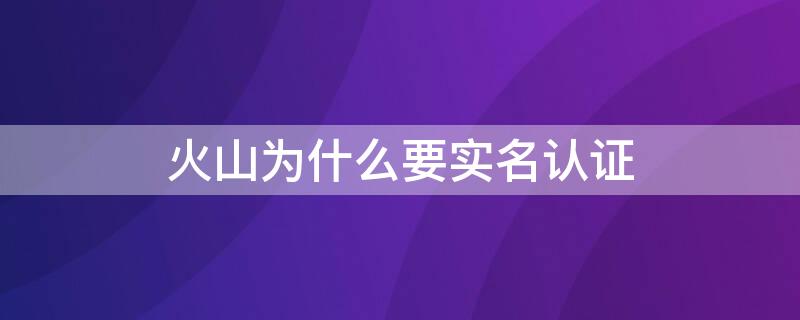 火山为什么要实名认证